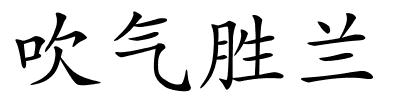 吹气胜兰